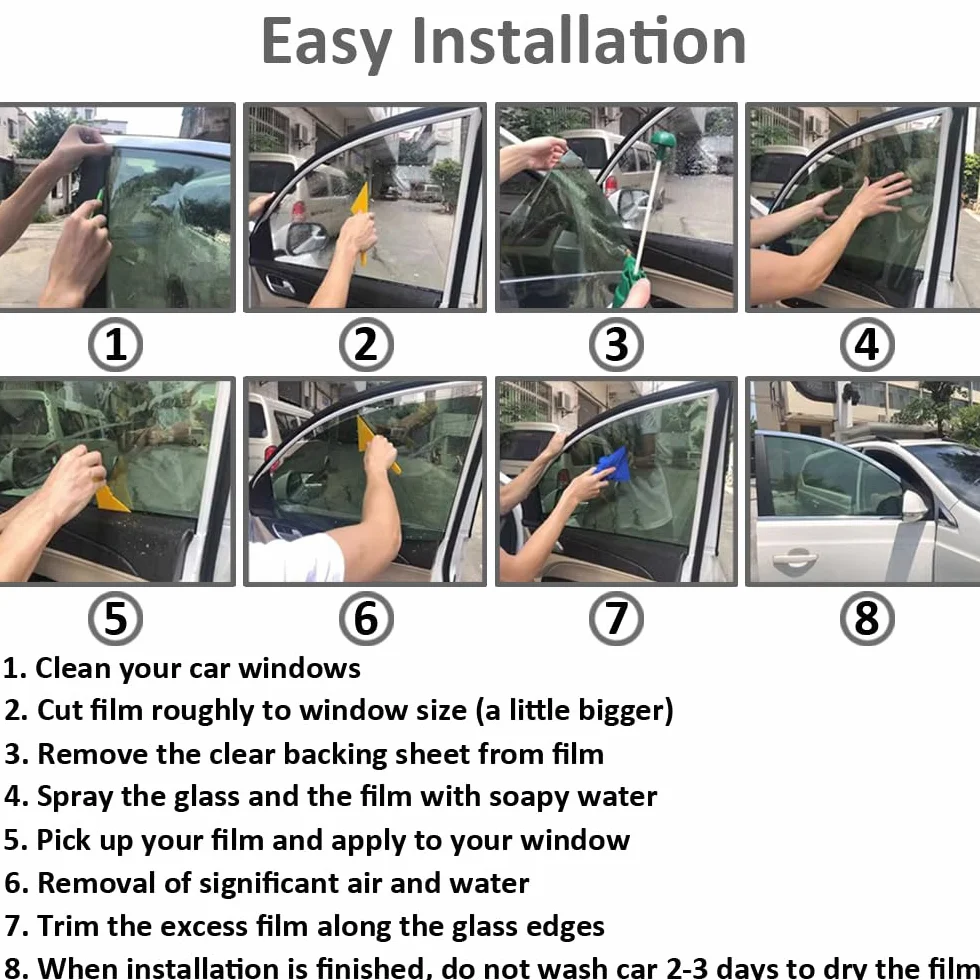 Easy Installation

1

2

3

4

5

6

7

8

1. Clean your car windows
2. Cut film roughly to window size (a little bigger)
3. Remove the clear backing sheet from film
4. Spray the glass and the film with soapy water
5. Pick up your film and apply to your window
6. Removal of significant air and water
7. Trim the excess film along the glass edges
8. When installation is finished, do not wash car 2-3 days to dry the film